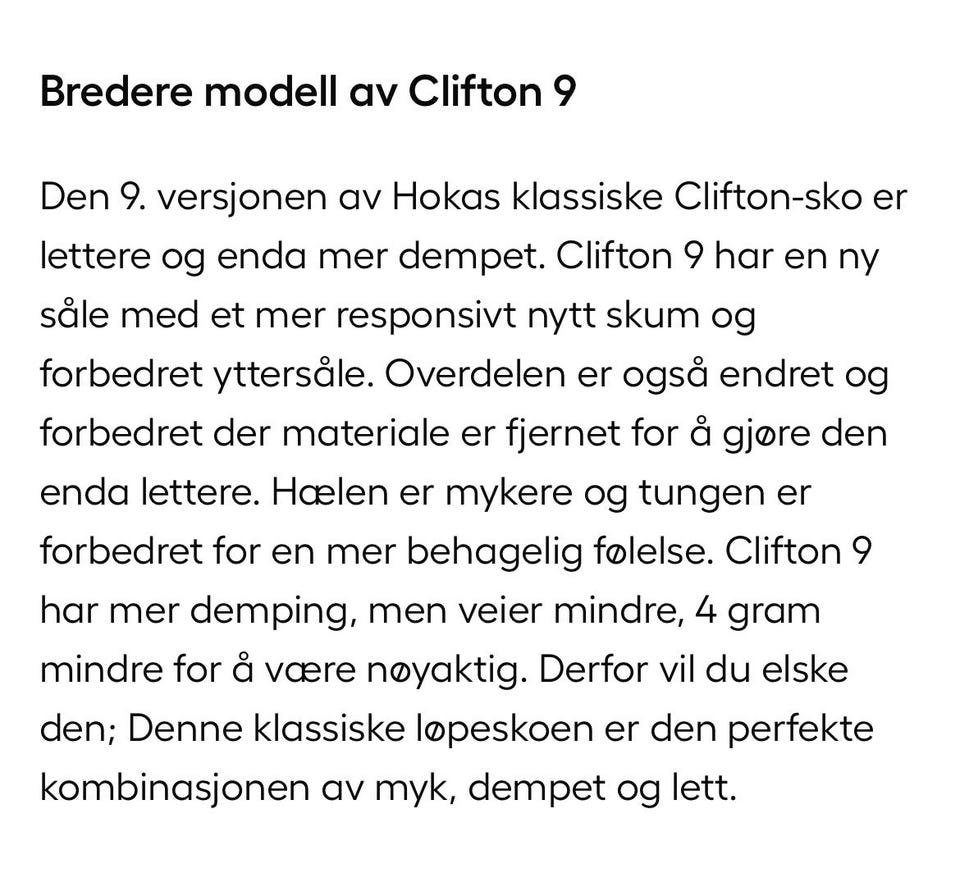 Bredere modell av Clifton 9

Den 9. versjonen av Hokas klassiske Clifton-sko er lettere og enda mer dempet. Clifton 9 har en ny såle med et mer responsivt nytt skum og forbedret yttersåle. Overdelen er også endret og forbedret der materiale er fjernet for å gjøre den enda lettere. Hælen er mykere og tungen er forbedret for en mer behagelig følelse. Clifton 9 har mer demping, men veier mindre, 4 gram mindre for å være nøyaktig. Derfor vil du elske den; Denne klassiske løpeskoen er den perfekte kombinasjonen av myk, dempet og lett.